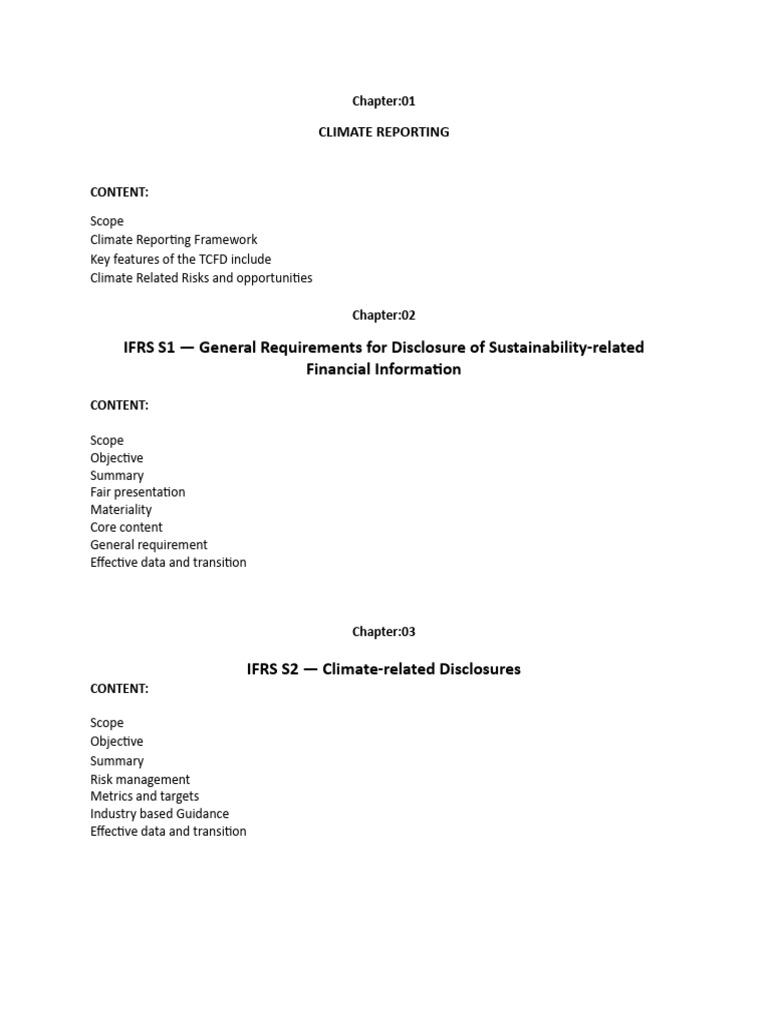 Chapter:01

CLIMATE REPORTING

CONTENT:

Scope
Climate Reporting Framework
Key features of the TCFD include
Climate Related Risks and opportunities

Chapter:02

IFRS S1 — General Requirements for Disclosure of Sustainability-related Financial Information

CONTENT:

Scope
Objective
Summary
Fair presentation
Materiality
Core content
General requirement
Effective data and transition

Chapter:03

IFRS S2 — Climate-related Disclosures

CONTENT:

Scope
Objective
Summary
Risk management
Metrics and targets
Industry based Guidance
Effective data and transition